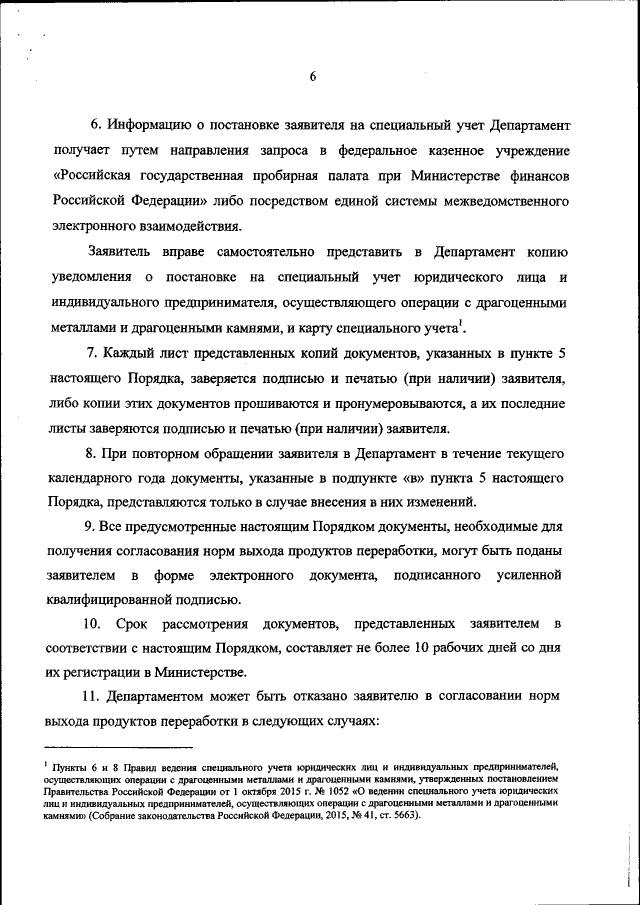 6

6. Информацию о постановке заявителя на специальный учет Департамент получает путем направления запроса в федеральное казенное учреждение «Российская государственная пробирная палата при Министерстве финансов Российской Федерации» либо посредством единой системы межведомственного электронного взаимодействия.

Заявитель вправе самостоятельно представить в Департамент копию уведомления о постановке на специальный учет юридического лица и индивидуального предпринимателя, осуществляющего операции с драгоценными металлами и драгоценными камнями, и карту специального учета$^1$.

7. Каждый лист представленных копий документов, указанных в пункте 5 настоящего Порядка, заверяется подписью и печатью (при наличии) заявителя, либо копии этих документов прошиваются и пронумеровываются, а их последние листы заверяются подписью и печатью (при наличии) заявителя.

8. При повторном обращении заявителя в Департамент в течение текущего календарного года документы, указанные в подпункте «в» пункта 5 настоящего Порядка, представляются только в случае внесения в них изменений.

9. Все предусмотренные настоящим Порядком документы, необходимые для получения согласования норм выхода продуктов переработки, могут быть поданы заявителем в форме электронного документа, подписанного усиленной квалифицированной подписью.

10. Срок рассмотрения документов, представленных заявителем в соответствии с настоящим Порядком, составляет не более 10 рабочих дней со дня их регистрации в Министерстве.

11. Департаментом может быть отказано заявителю в согласовании норм выхода продуктов переработки в следующих случаях:

$^1$ Пункты 6 и 8 Правил ведения специального учета юридических лиц и индивидуальных предпринимателей, осуществляющих операции с драгоценными металлами и драгоценными камнями, утвержденных постановлением Правительства Российской Федерации от 1 октября 2015 г. № 1052 «О ведении специального учета юридических лиц и индивидуальных предпринимателей, осуществляющих операции с драгоценными металлами и драгоценными камнями» (Собрание законодательства Российской Федерации, 2015, № 41, ст. 5663).